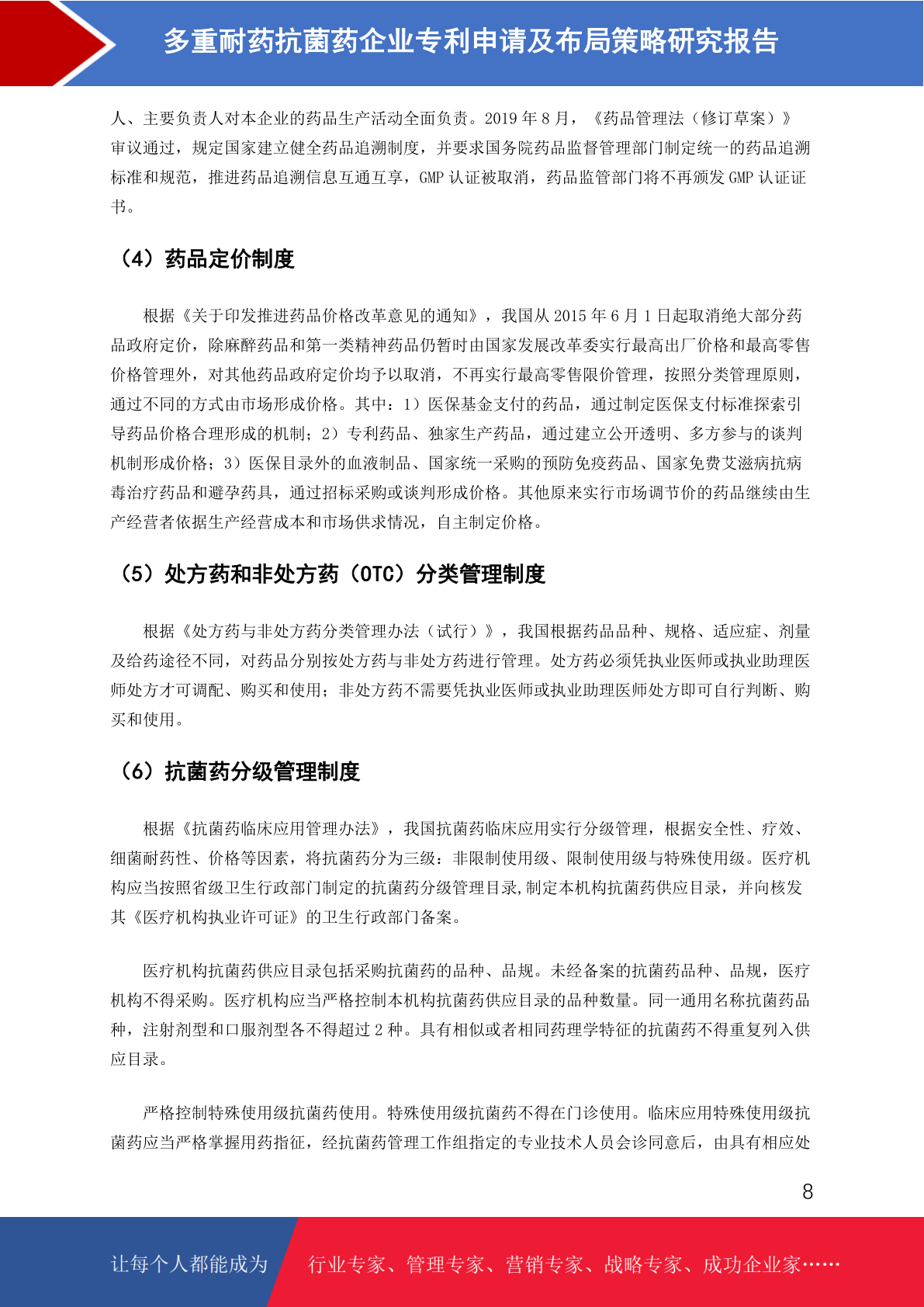 多重耐药抗菌药企业专利申请及布局策略研究报告

人、主要负责人对本企业的药品生产活动全面负责。2019 年 8 月，《药品管理法（修订草案）》审议通过，规定国家建立健全药品追溯制度，并要求国务院药品监督管理部门制定统一的药品追溯标准和规范，推进药品追溯信息互通互享，GMP 认证被取消，药品监管部门将不再颁发 GMP 认证证书。

（4）药品定价制度

根据《关于印发推进药品价格改革意见的通知》，我国从 2015 年 6 月 1 日起取消绝大部分药品政府定价，除麻醉药品和第一类精神药品仍暂时由国家发展改革委实行最高出厂价格和最高零售价格管理外，对其他药品政府定价均予以取消，不再实行最高零售限价管理，按照分类管理原则，通过不同的方式由市场形成价格。其中：1）医保基金支付的药品，通过制定医保支付标准探索引导药品价格合理形成的机制；2）专利药品、独家生产药品，通过建立公开透明、多方参与的谈判机制形成价格；3）医保目录外的血液制品、国家统一采购的预防免疫药品、国家免费艾滋病抗病毒治疗药品和避孕药具，通过招标采购或谈判形成价格。其他原来实行市场调节价的药品继续由生产经营者依据生产经营成本和市场供求情况，自主制定价格。

（5）处方药和非处方药（OTC）分类管理制度

根据《处方药与非处方药分类管理办法（试行）》，我国根据药品品种、规格、适应症、剂量及给药途径不同，对药品分别按处方药与非处方药进行管理。处方药必须凭执业医师或执业助理医师处方才可调配、购买和使用；非处方药不需要凭执业医师或执业助理医师处方即可自行判断、购买和使用。

（6）抗菌药分级管理制度

根据《抗菌药临床应用管理办法》，我国抗菌药临床应用实行分级管理，根据安全性、疗效、细菌耐药性、价格等因素，将抗菌药分为三级：非限制使用级、限制使用级与特殊使用级。医疗机构应当按照省级卫生行政部门制定的抗菌药分级管理目录,制定本机构抗菌药供应目录，并向核发其《医疗机构执业许可证》的卫生行政部门备案。

医疗机构抗菌药供应目录包括采购抗菌药的品种、品规。未经备案的抗菌药品种、品规，医疗机构不得采购。医疗机构应当严格控制本机构抗菌药供应目录的品种数量。同一通用名称抗菌药品种，注射剂型和口服剂型各不得超过 2 种。具有相似或者相同药理学特征的抗菌药不得重复列入供应目录。

严格控制特殊使用级抗菌药使用。特殊使用级抗菌药不得在门诊使用。临床应用特殊使用级抗菌药应当严格掌握用药指征，经抗菌药管理工作组指定的专业技术人员会诊同意后，由具有相应处

8

让每个人都能成为 行业专家、管理专家、营销专家、战略专家、成功企业家……